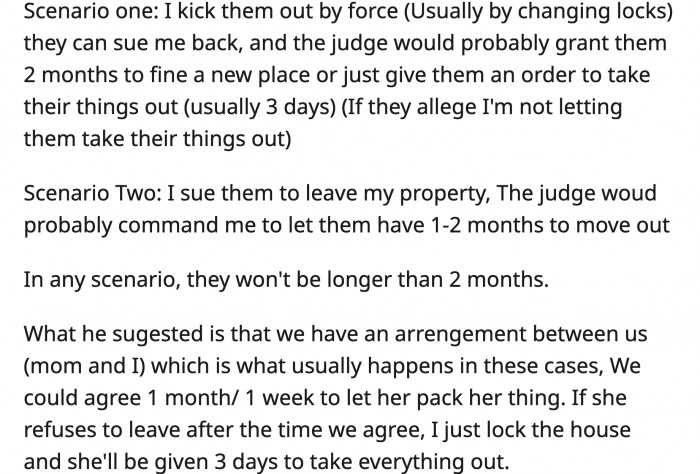 Scenario one: I kick them out by force (Usually by changing locks) they can sue me back, and the judge would probably grant them 2 months to fine a new place or just give them an order to take their things out (usually 3 days) (If they allege I'm not letting them take their things out)

Scenario Two: I sue them to leave my property, The judge woud probably command me to let them have 1-2 months to move out

In any scenario, they won't be longer than 2 months.

What he sugested is that we have an arrengement between us (mom and I) which is what usually happens in these cases, We could agree 1 month/ 1 week to let her pack her thing. If she refuses to leave after the time we agree, I just lock the house and she'll be given 3 days to take everything out.